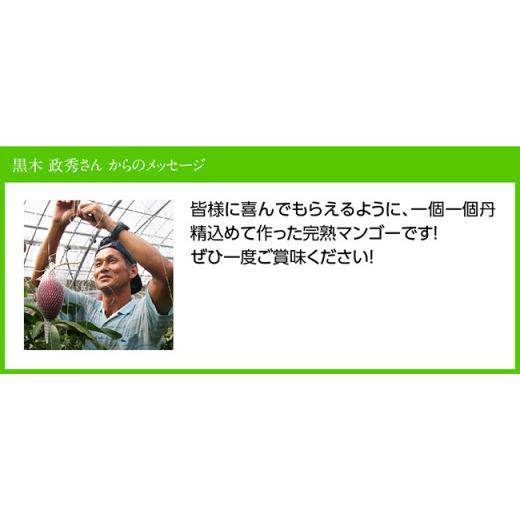 黒木 政秀さん からのメッセージ

皆様に喜んでもらえるように、一個一個丹精込めて作った完熟マンゴーです!
ぜひ一度ご賞味ください!